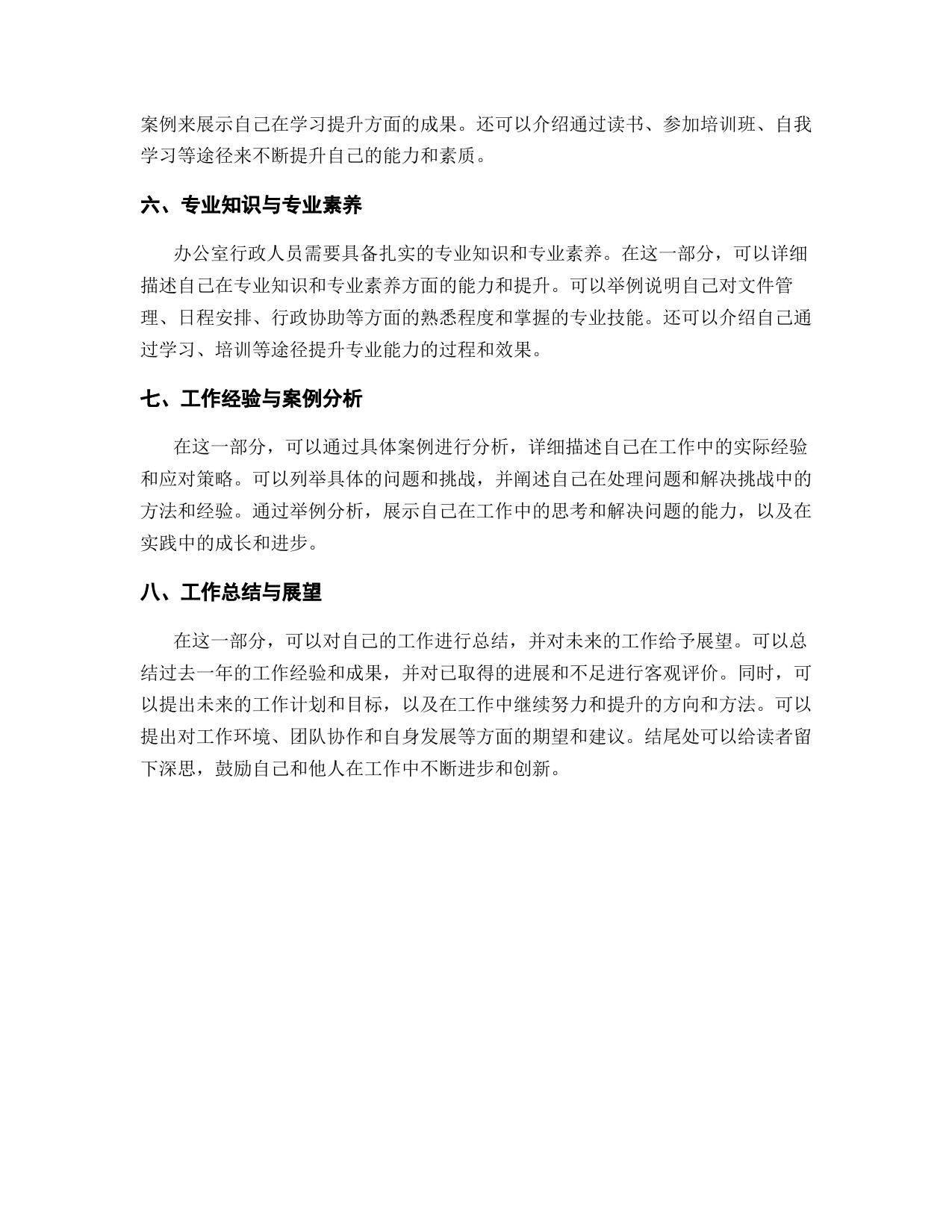 案例来展示自己在学习提升方面的成果。还可以介绍通过读书、参加培训班、自我学习等途径来不断提升自己的能力和素质。

六、专业知识与专业素养

办公室行政人员需要具备扎实的专业知识和专业素养。在这一部分，可以详细描述自己在专业知识和专业素养方面的能力和提升。可以举例说明自己对文件管理、日程安排、行政协助等方面的熟悉程度和掌握的专业技能。还可以介绍自己通过学习、培训等途径提升专业能力的过程和效果。

七、工作经验与案例分析

在这一部分，可以通过具体案例进行分析，详细描述自己在工作中的实际经验和应对策略。可以列举具体的问题和挑战，并阐述自己在处理问题和解决挑战中的方法和经验。通过举例分析，展示自己在工作中的思考和解决问题的能力，以及在实践中的成长和进步。

八、工作总结与展望

在这一部分，可以对自己的工作进行总结，并对未来的工作给予展望。可以总结过去一年的工作经验和成果，并对已取得的进展和不足进行客观评价。同时，可以提出未来的工作计划和目标，以及在工作中继续努力和提升的方向和方法。可以提出对工作环境、团队协作和自身发展等方面的期望和建议。结尾处可以给读者留下深思，鼓励自己和他人在工作中不断进步和创新。